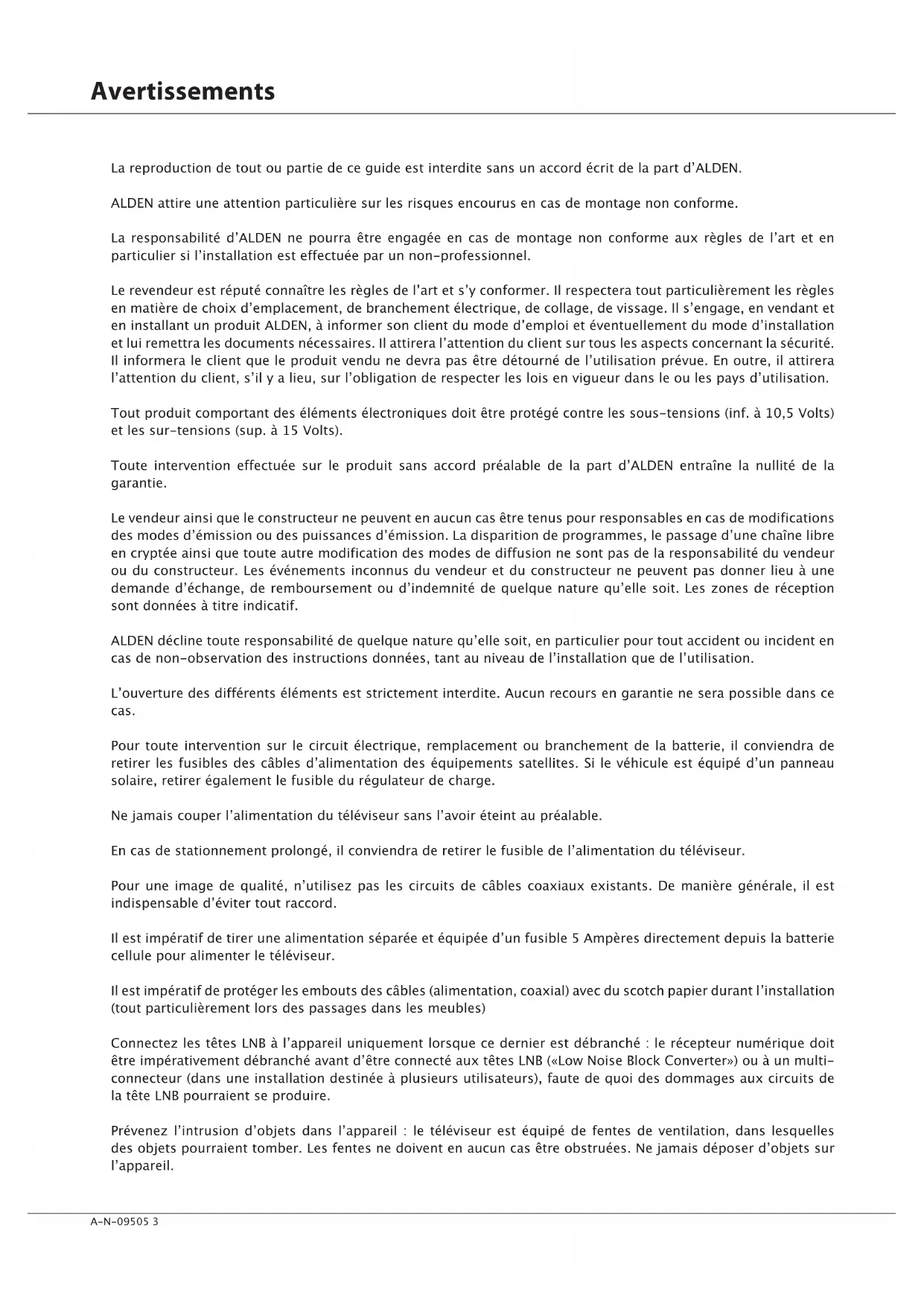 Avertissements

La reproduction de tout ou partie de ce guide est interdite sans un accord écrit de la part d'ALDEN.

ALDEN attire une attention particulière sur les risques encourus en cas de montage non conforme.

La responsabilité d'ALDEN ne pourra être engagée en cas de montage non conforme aux règles de l'art et en particulier si l'installation est effectuée par un non-professionnel.

Le revendeur est réputé connaître les règles de l'art et s'y conformer. Il respectera tout particulièrement les règles en matière de choix d'emplacement, de branchement électrique, de collage, de vissage. Il s'engage, en vendant et en installant un produit ALDEN, à informer son client du mode d'emploi et éventuellement du mode d'installation et lui remettra les documents nécessaires. Il attirera l'attention du client sur tous les aspects concernant la sécurité. Il informera le client que le produit vendu ne devra pas être détourné de l'utilisation prévue. En outre, il attirera l'attention du client, s'il y a lieu, sur l'obligation de respecter les lois en vigueur dans le ou les pays d'utilisation.

Tout produit comportant des éléments électroniques doit être protégé contre les sous-tensions (inf. à 10,5 Volts) et les sur-tensions (sup. à 15 Volts).

Toute intervention effectuée sur le produit sans accord préalable de la part d'ALDEN entraîne la nullité de la garantie.

Le vendeur ainsi que le constructeur ne peuvent en aucun cas être tenus pour responsables en cas de modifications des modes d'émission ou des puissances d'émission. La disparition de programmes, le passage d'une chaîne libre en cryptée ainsi que toute autre modification des modes de diffusion ne sont pas de la responsabilité du vendeur ou du constructeur. Les événements inconnus du vendeur et du constructeur ne peuvent pas donner lieu à une demande d'échange, de remboursement ou d'indemnité de quelque nature qu'elle soit. Les zones de réception sont données à titre indicatif.

ALDEN décline toute responsabilité de quelque nature qu'elle soit, en particulier pour tout accident ou incident en cas de non-observation des instructions données, tant au niveau de l'installation que de l'utilisation.

L'ouverture des différents éléments est strictement interdite. Aucun recours en garantie ne sera possible dans ce cas.

Pour toute intervention sur le circuit électrique, remplacement ou branchement de la batterie, il conviendra de retirer les fusibles des câbles d'alimentation des équipements satellites. Si le véhicule est équipé d'un panneau solaire, retirer également le fusible du régulateur de charge.

Ne jamais couper l'alimentation du téléviseur sans l'avoir éteint au préalable.

En cas de stationnement prolongé, il conviendra de retirer le fusible de l'alimentation du téléviseur.

Pour une image de qualité, n'utilisez pas les circuits de câbles coaxiaux existants. De manière générale, il est indispensable d'éviter tout raccord.

Il est impératif de tirer une alimentation séparée et équipée d'un fusible 5 Ampères directement depuis la batterie cellule pour alimenter le téléviseur.

Il est impératif de protéger les embouts des câbles (alimentation, coaxial) avec du scotch papier durant l'installation (tout particulièrement lors des passages dans les meubles)

Connectez les têtes LNB à l'appareil uniquement lorsque ce dernier est débranché : le récepteur numérique doit être impérativement débranché avant d'être connecté aux têtes LNB («Low Noise Block Converter») ou à un multi-connecteur (dans une installation destinée à plusieurs utilisateurs), faute de quoi des dommages aux circuits de la tête LNB pourraient se produire.

Prévenez l'intrusion d'objets dans l'appareil : le téléviseur est équipé de fentes de ventilation, dans lesquelles des objets pourraient tomber. Les fentes ne doivent en aucun cas être obstruées. Ne jamais déposer d'objets sur l'appareil.

A-N-09505 3